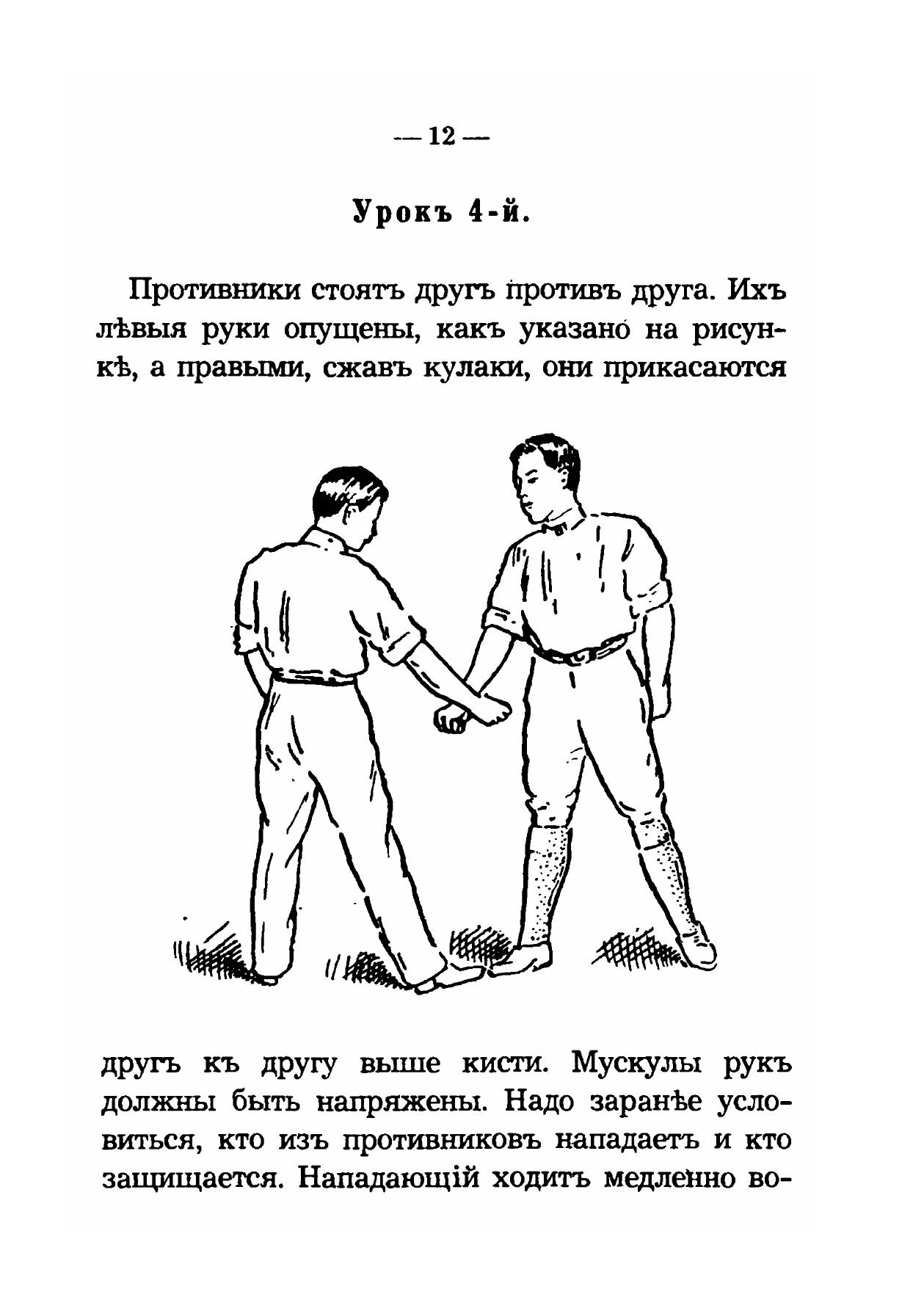 — 12 —

Урокъ 4-й.

Противники стоятъ другъ противъ друга. Ихъ лѣвыя руки опущены, какъ указано на рисункѣ, а правыми, сжавъ кулаки, они прикасаются

другъ къ другу выше кисти. Мускулы рукъ должны быть напряжены. Надо заранѣе условиться, кто изъ противниковъ нападаетъ и кто защищается. Нападающій ходитъ медленно во-